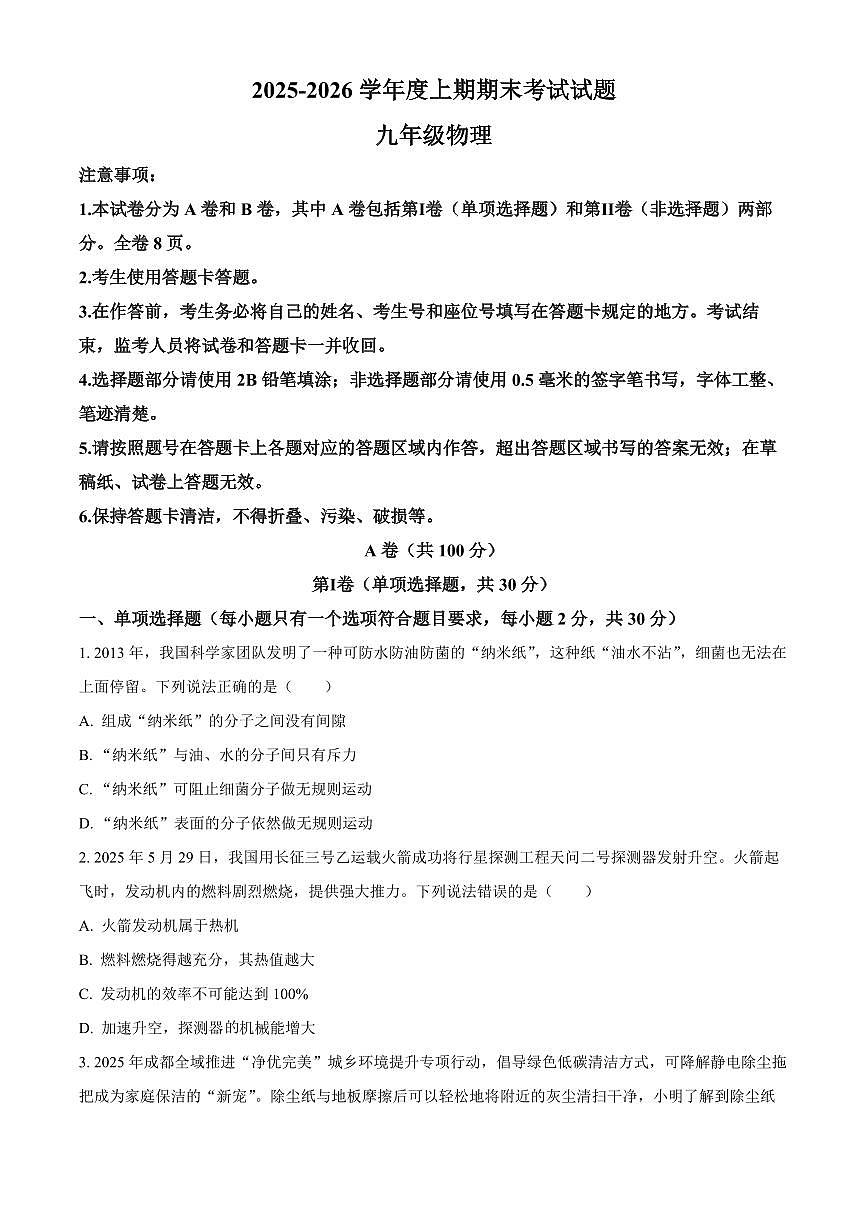 2025-2026 学年度上期期末考试试题

九年级物理

注意事项：

1.本试卷分为 A 卷和 B 卷，其中 A 卷包括第Ⅰ卷（单项选择题）和第Ⅱ卷（非选择题）两部分。全卷 8 页。

2.考生使用答题卡答题。

3.在作答前，考生务必将自己的姓名、考生号和座位号填写在答题卡规定的地方。考试结束，监考人员将试卷和答题卡一并收回。

4.选择题部分请使用 2B 铅笔填涂；非选择题部分请使用 0.5 毫米的签字笔书写，字体工整、笔迹清楚。

5.请按照题号在答题卡上各题对应的答题区域内作答，超出答题区域书写的答案无效；在草稿纸、试卷上答题无效。

6.保持答题卡清洁，不得折叠、污染、破损等。

A 卷（共 100 分）

第Ⅰ卷（单项选择题，共 30 分）

一、单项选择题（每小题只有一个选项符合题目要求，每小题 2 分，共 30 分）

1. 2013 年，我国科学家团队发明了一种可防水防油防菌的“纳米纸”，这种纸“油水不沾”，细菌也无法在上面停留。下列说法正确的是（　　）

A. 组成“纳米纸”的分子之间没有间隙

B. “纳米纸”与油、水的分子间只有斥力

C. “纳米纸”可阻止细菌分子做无规则运动

D. “纳米纸”表面的分子依然做无规则运动

2. 2025 年 5 月 29 日，我国用长征三号乙运载火箭成功将行星探测工程天问二号探测器发射升空。火箭起飞时，发动机内的燃料剧烈燃烧，提供强大推力。下列说法错误的是（　　）

A. 火箭发动机属于热机

B. 燃料燃烧得越充分，其热值越大

C. 发动机的效率不可能达到 100%

D. 加速升空，探测器的机械能增大

3. 2025 年成都全域推进“净优完美”城乡环境提升专项行动，倡导绿色低碳清洁方式，可降解静电除尘拖把成为家庭保洁的“新宠”。除尘纸与地板摩擦后可以轻松地将附近的灰尘清扫干净，小明了解到除尘纸